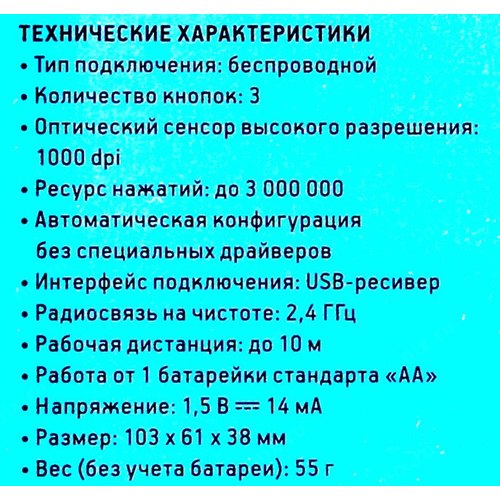 ТЕХНИЧЕСКИЕ ХАРАКТЕРИСТИКИ
• Тип подключения: беспроводной
• Количество кнопок: 3
• Оптический сенсор высокого разрешения: 1000 dpi
• Ресурс нажатий: до 3 000 000
• Автоматическая конфигурация без специальных драйверов
• Интерфейс подключения: USB-ресивер
• Радиосвязь на чистоте: 2,4 ГГц
• Рабочая дистанция: до 10 м
• Работа от 1 батарейки стандарта «АА»
• Напряжение: 1,5 В ⎓ 14 мА
• Размер: 103 х 61 х 38 мм
• Вес (без учета батареи): 55 г